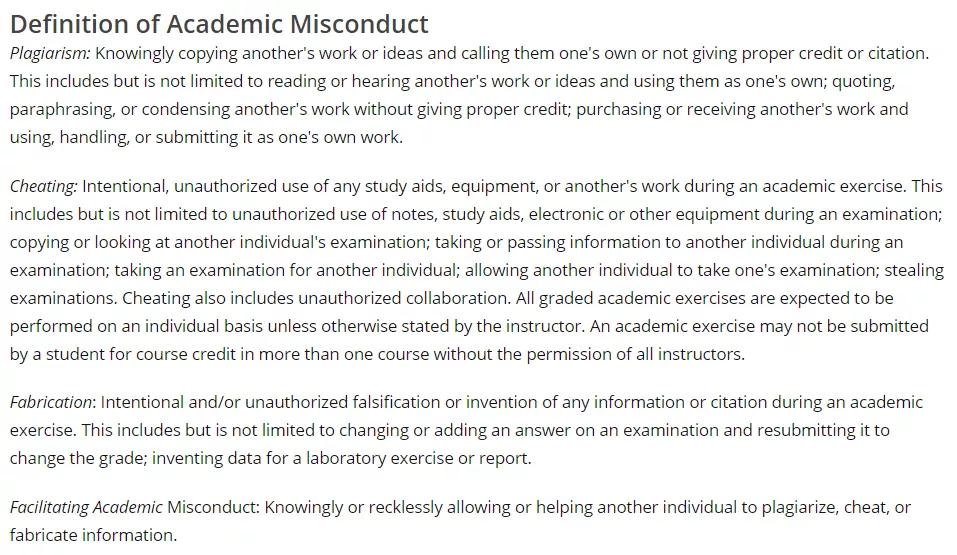 Definition of Academic Misconduct

Plagiarism: Knowingly copying another's work or ideas and calling them one's own or not giving proper credit or citation. This includes but is not limited to reading or hearing another's work or ideas and using them as one's own; quoting, paraphrasing, or condensing another's work without giving proper credit; purchasing or receiving another's work and using, handling, or submitting it as one's own work.

Cheating: Intentional, unauthorized use of any study aids, equipment, or another's work during an academic exercise. This includes but is not limited to unauthorized use of notes, study aids, electronic or other equipment during an examination; copying or looking at another individual's examination; taking or passing information to another individual during an examination; taking an examination for another individual; allowing another individual to take one's examination; stealing examinations. Cheating also includes unauthorized collaboration. All graded academic exercises are expected to be performed on an individual basis unless otherwise stated by the instructor. An academic exercise may not be submitted by a student for course credit in more than one course without the permission of all instructors.

Fabrication: Intentional and/or unauthorized falsification or invention of any information or citation during an academic exercise. This includes but is not limited to changing or adding an answer on an examination and resubmitting it to change the grade; inventing data for a laboratory exercise or report.

Facilitating Academic Misconduct: Knowingly or recklessly allowing or helping another individual to plagiarize, cheat, or fabricate information.